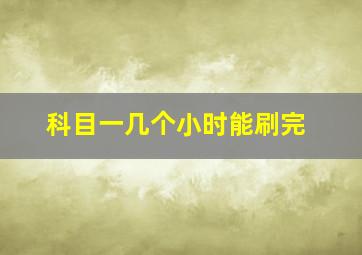 科目一几个小时能刷完